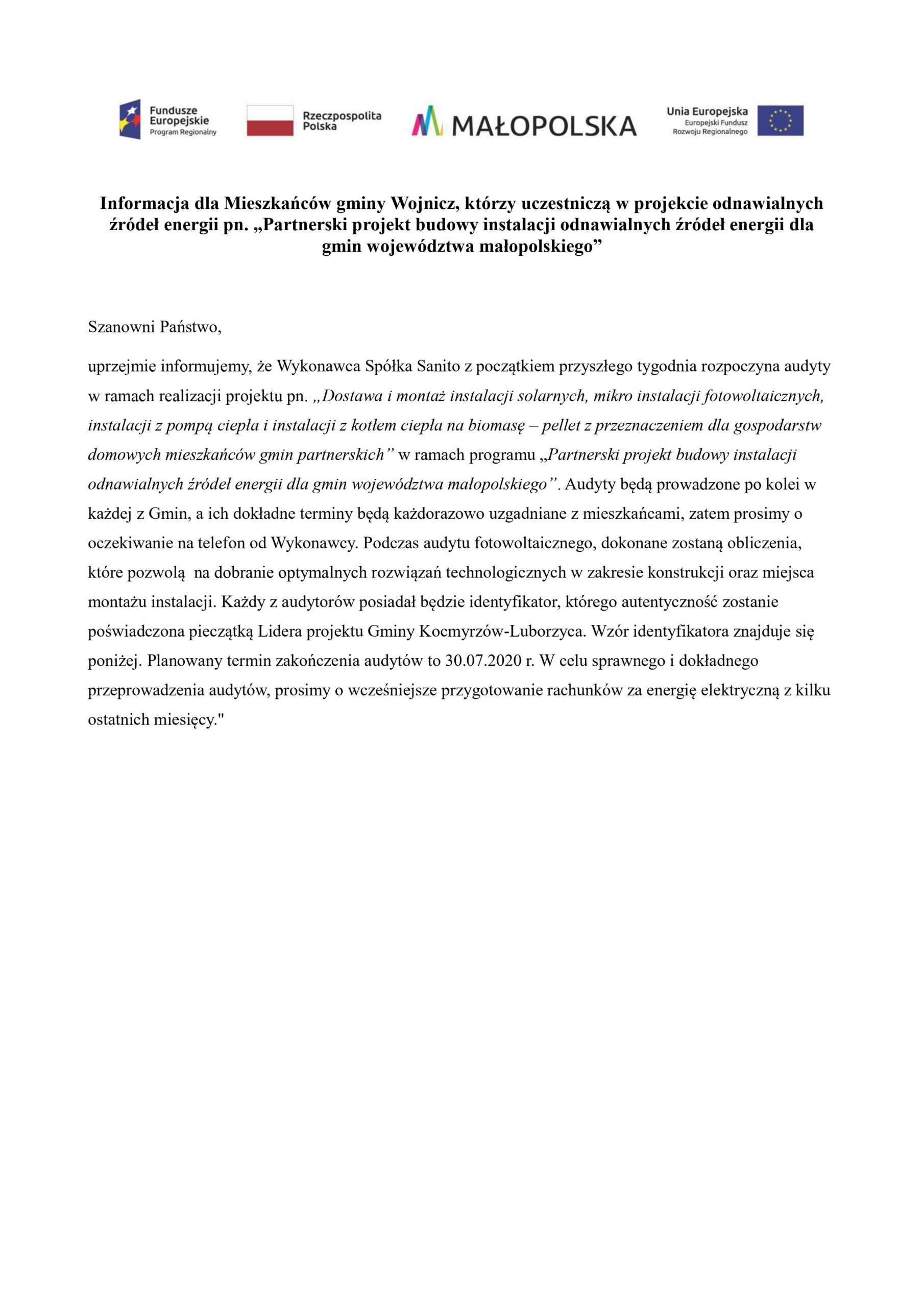 Fundusze Europejskie Program Regionalny

Rzeczpospolita Polska

MAŁOPOLSKA

Unia Europejska Europejski Fundusz Rozwoju Regionalnego

Informacja dla Mieszkańców gminy Wojnicz, którzy uczestniczą w projekcie odnawialnych źródeł energii pn. „Partnerski projekt budowy instalacji odnawialnych źródeł energii dla gmin województwa małopolskiego”

Szanowni Państwo,

uprzejmie informujemy, że Wykonawca Spółka Sanito z początkiem przyszłego tygodnia rozpoczyna audyty w ramach realizacji projektu pn. „Dostawa i montaż instalacji solarnych, mikro instalacji fotowoltaicznych, instalacji z pompą ciepła i instalacji z kotłem ciepła na biomasę – pellet z przeznaczeniem dla gospodarstw domowych mieszkańców gmin partnerskich” w ramach programu „Partnerski projekt budowy instalacji odnawialnych źródeł energii dla gmin województwa małopolskiego”. Audyty będą prowadzone po kolei w każdej z Gmin, a ich dokładne terminy będą każdorazowo uzgadniane z mieszkańcami, zatem prosimy o oczekiwanie na telefon od Wykonawcy. Podczas audytu fotowoltaicznego, dokonane zostaną obliczenia, które pozwolą na dobranie optymalnych rozwiązań technologicznych w zakresie konstrukcji oraz miejsca montażu instalacji. Każdy z audytorów posiadał będzie identyfikator, którego autentyczność zostanie poświadczona pieczątką Lidera projektu Gminy Kocmyrzów-Luborzyca. Wzór identyfikatora znajduje się poniżej. Planowany termin zakończenia audytów to 30.07.2020 r. W celu sprawnego i dokładnego przeprowadzenia audytów, prosimy o wcześniejsze przygotowanie rachunków za energię elektryczną z kilku ostatnich miesięcy."